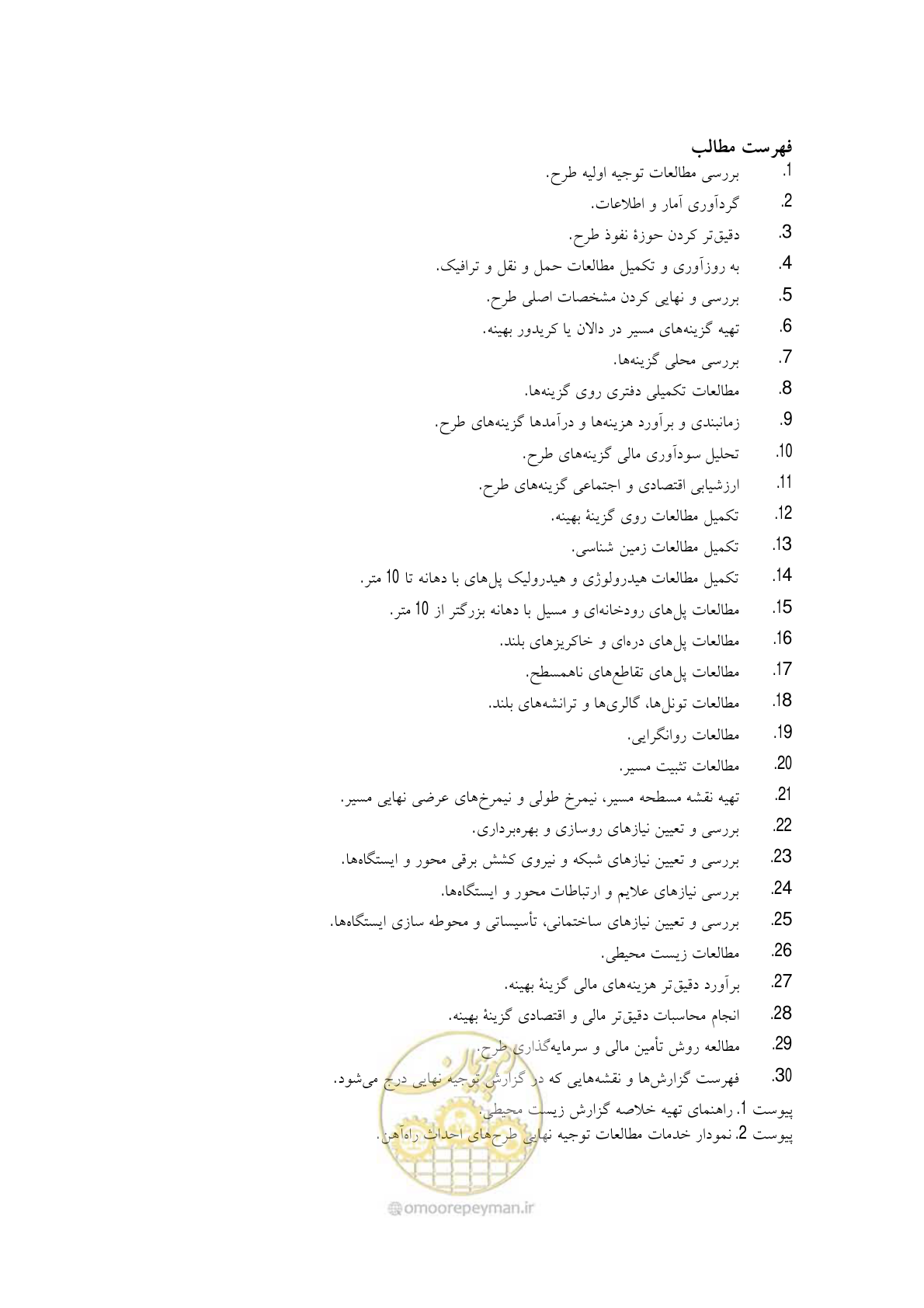 فهرست مطالب

1. بررسی مطالعات توجیه اولیه طرح.
2. گردآوری آمار و اطلاعات.
3. دقیق‌تر کردن حوزهٔ نفوذ طرح.
4. به روزآوری و تکمیل مطالعات حمل و نقل و ترافیک.
5. بررسی و نهایی کردن مشخصات اصلی طرح.
6. تهیه گزینه‌های مسیر در دالان یا کریدور بهینه.
7. بررسی محلی گزینه‌ها.
8. مطالعات تکمیلی دفتری روی گزینه‌ها.
9. زمانبندی و برآورد هزینه‌ها و درآمدها گزینه‌های طرح.
10. تحلیل سودآوری مالی گزینه‌های طرح.
11. ارزشیابی اقتصادی و اجتماعی گزینه‌های طرح.
12. تکمیل مطالعات روی گزینهٔ بهینه.
13. تکمیل مطالعات زمین شناسی.
14. تکمیل مطالعات هیدرولوژی و هیدرولیک پل‌های با دهانه تا 10 متر.
15. مطالعات پل‌های رودخانه‌ای و مسیل با دهانه بزرگتر از 10 متر.
16. مطالعات پل‌های دره‌ای و خاکریزهای بلند.
17. مطالعات پل‌های تقاطع‌های ناهمسطح.
18. مطالعات تونل‌ها، گالری‌ها و ترانشه‌های بلند.
19. مطالعات روانگرایی.
20. مطالعات تثبیت مسیر.
21. تهیه نقشه مسطحه مسیر، نیمرخ طولی و نیمرخ‌های عرضی نهایی مسیر.
22. بررسی و تعیین نیازهای روسازی و بهره‌برداری.
23. بررسی و تعیین نیازهای شبکه و نیروی کشش برقی محور و ایستگاه‌ها.
24. بررسی نیازهای علایم و ارتباطات محور و ایستگاه‌ها.
25. بررسی و تعیین نیازهای ساختمانی، تأسیساتی و محوطه سازی ایستگاه‌ها.
26. مطالعات زیست محیطی.
27. برآورد دقیق‌تر هزینه‌های مالی گزینهٔ بهینه.
28. انجام محاسبات دقیق‌تر مالی و اقتصادی گزینهٔ بهینه.
29. مطالعه روش تأمین مالی و سرمایه‌گذاری طرح.
30. فهرست گزارش‌ها و نقشه‌هایی که در گزارش توجیه نهایی درج می‌شود.
پیوست 1. راهنمای تهیه خلاصه گزارش زیست محیطی.
پیوست 2. نمودار خدمات مطالعات توجیه نهایی طرح‌های احداث راه‌آهن.

omoorepeyman.ir